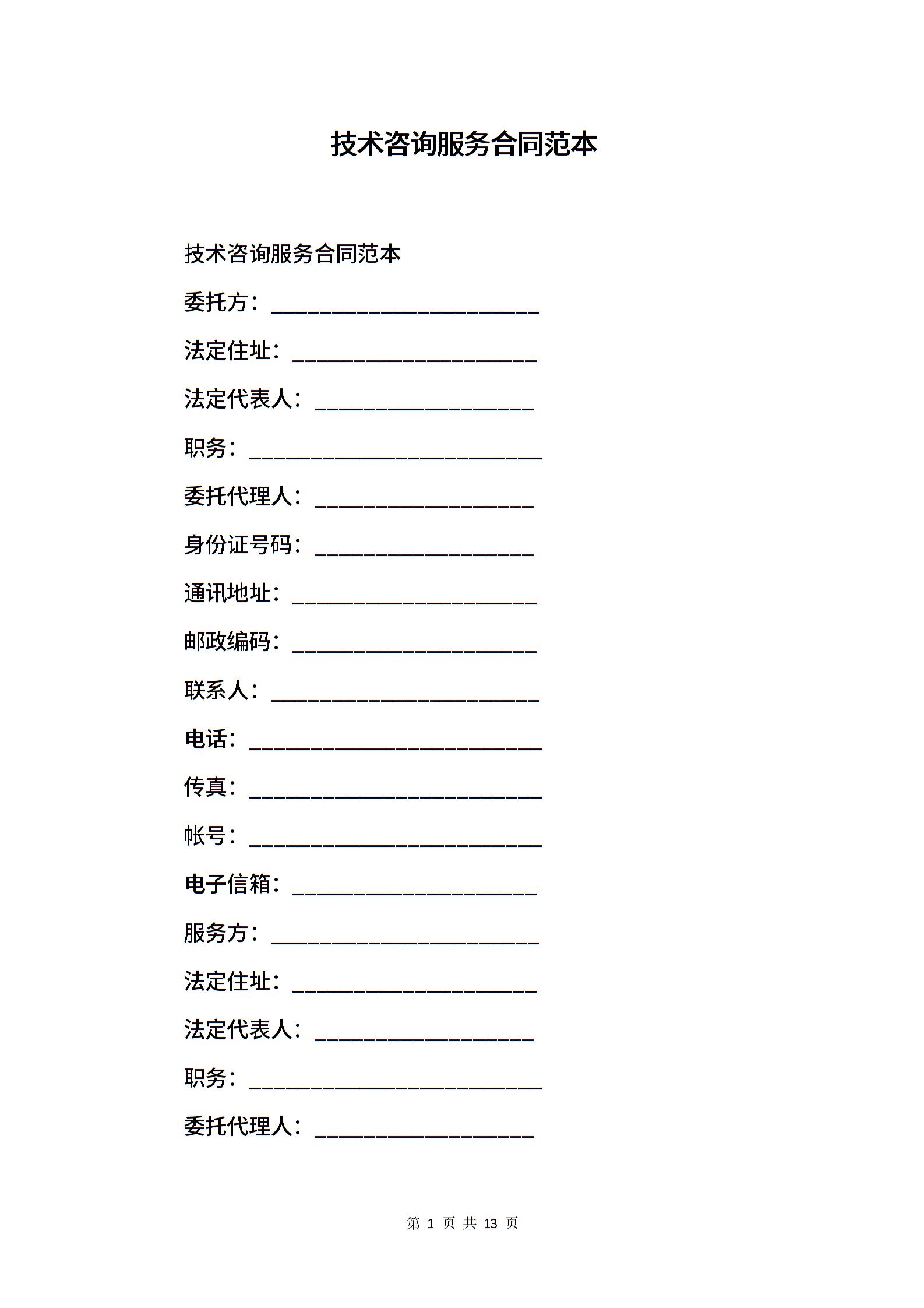 技术咨询服务合同范本

技术咨询服务合同范本

委托方：________________________

法定住址：______________________

法定代表人：____________________

职务：__________________________

委托代理人：____________________

身份证号码：____________________

通讯地址：______________________

邮政编码：______________________

联系人：________________________

电话：__________________________

传真：__________________________

帐号：__________________________

电子信箱：______________________

服务方：________________________

法定住址：______________________

法定代表人：____________________

职务：__________________________

委托代理人：____________________

第 1 页 共 13 页